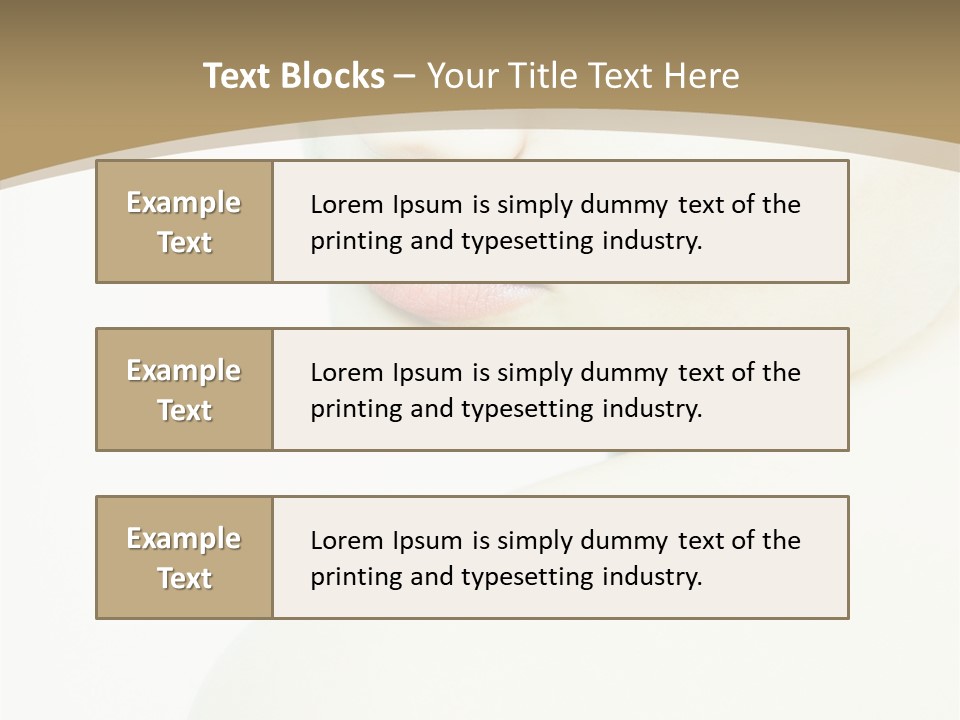 Text Blocks – Your Title Text Here

Example Text

Lorem Ipsum is simply dummy text of the printing and typesetting industry.

Example Text

Lorem Ipsum is simply dummy text of the printing and typesetting industry.

Example Text

Lorem Ipsum is simply dummy text of the printing and typesetting industry.